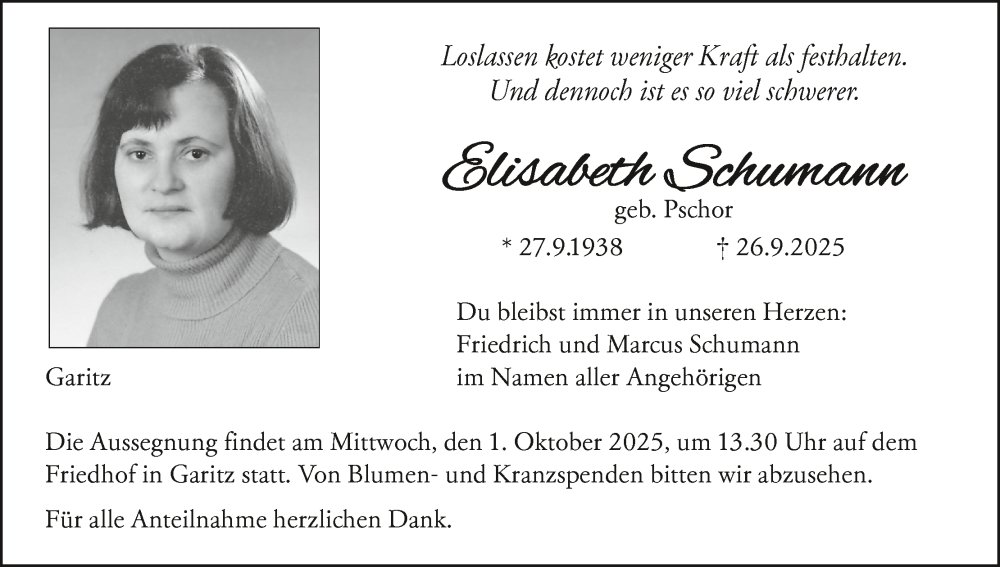 Loslassen kostet weniger Kraft als festhalten.
Und dennoch ist es so viel schwerer.

Elisabeth Schumann

geb. Pschor

* 27.9.1938 † 26.9.2025

Du bleibst immer in unseren Herzen:
Friedrich und Marcus Schumann
im Namen aller Angehörigen

Garitz

Die Aussegnung findet am Mittwoch, den 1. Oktober 2025, um 13.30 Uhr auf dem Friedhof in Garitz statt. Von Blumen- und Kranzspenden bitten wir abzusehen.

Für alle Anteilnahme herzlichen Dank.